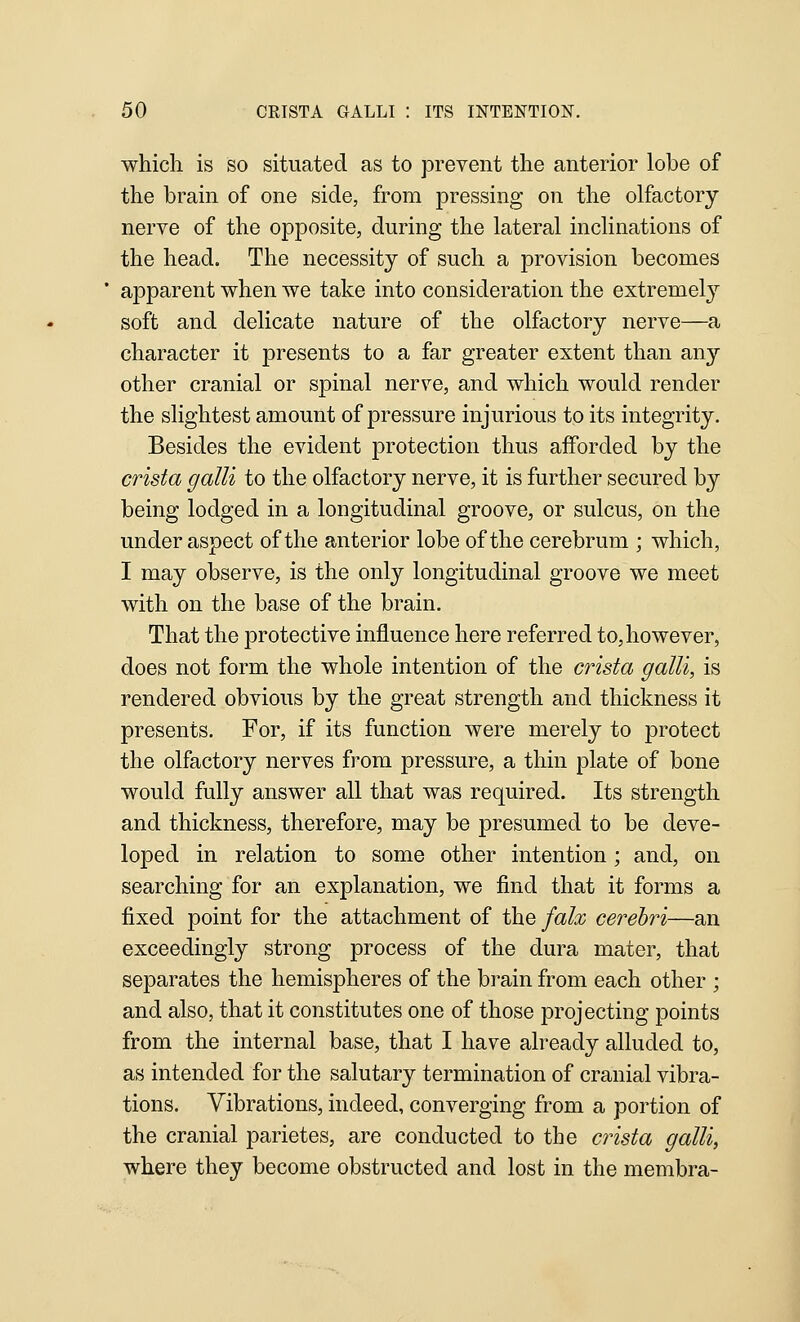 50 CRISTA GALLI : ITS INTENTION.

which is so situated as to prevent the anterior lobe of the brain of one side, from pressing on the olfactory nerve of the opposite, during the lateral inclinations of the head. The necessity of such a provision becomes apparent when we take into consideration the extremely soft and delicate nature of the olfactory nerve—a character it presents to a far greater extent than any other cranial or spinal nerve, and which would render the slightest amount of pressure injurious to its integrity.

Besides the evident protection thus afforded by the crista galli to the olfactory nerve, it is further secured by being lodged in a longitudinal groove, or sulcus, on the under aspect of the anterior lobe of the cerebrum ; which, I may observe, is the only longitudinal groove we meet with on the base of the brain.

That the protective influence here referred to, however, does not form the whole intention of the crista galli, is rendered obvious by the great strength and thickness it presents. For, if its function were merely to protect the olfactory nerves from pressure, a thin plate of bone would fully answer all that was required. Its strength and thickness, therefore, may be presumed to be developed in relation to some other intention ; and, on searching for an explanation, we find that it forms a fixed point for the attachment of the falx cerebri—an exceedingly strong process of the dura mater, that separates the hemispheres of the brain from each other ; and also, that it constitutes one of those projecting points from the internal base, that I have already alluded to, as intended for the salutary termination of cranial vibrations. Vibrations, indeed, converging from a portion of the cranial parietes, are conducted to the crista galli, where they become obstructed and lost in the membra-